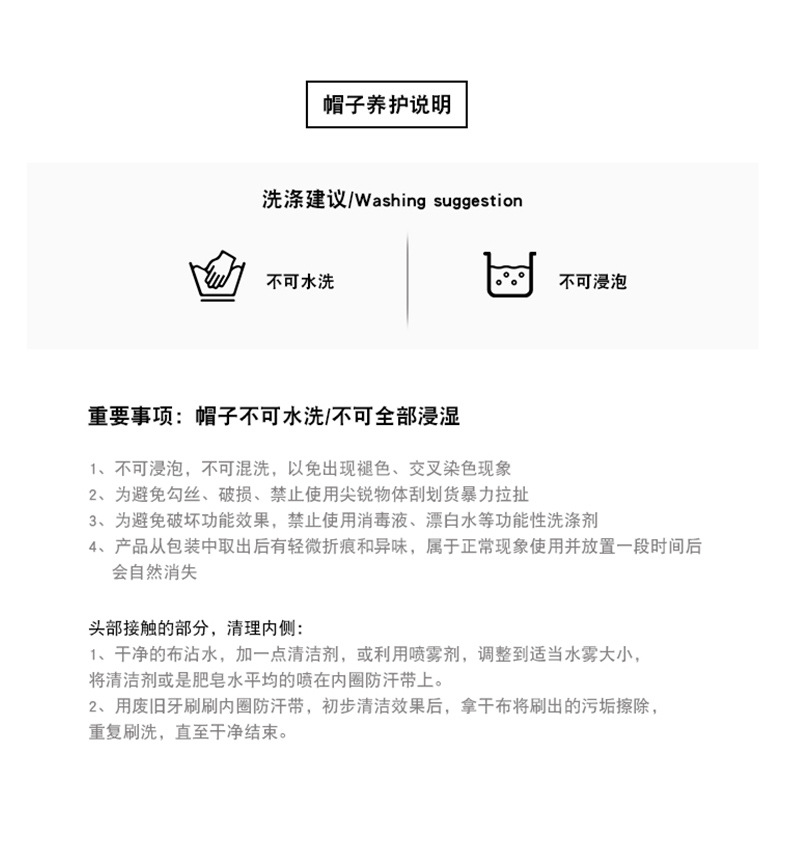 帽子养护说明

洗涤建议/Washing suggestion

不可水洗

不可浸泡

重要事项：帽子不可水洗/不可全部浸湿

1、不可浸泡，不可混洗，以免出现褪色、交叉染色现象
2、为避免勾丝、破损、禁止使用尖锐物体刮划货暴力拉扯
3、为避免破坏功能效果，禁止使用消毒液、漂白水等功能性洗涤剂
4、产品从包装中取出后有轻微折痕和异味，属于正常现象使用并放置一段时间后会自然消失

头部接触的部分，清理内侧：
1、干净的布沾水，加一点清洁剂，或利用喷雾剂，调整到适当水雾大小，将清洁剂或是肥皂水平均的喷在内圈防汗带上。
2、用废旧牙刷刷内圈防汗带，初步清洁效果后，拿干布将刷出的污垢擦除，重复刷洗，直至干净结束。